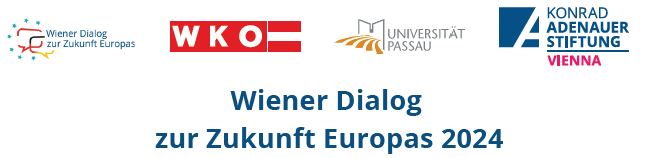 Wiener Dialog zur Zukunft Europas

WKO

UNIVERSITÄT PASSAU

KONRAD ADENAUER STIFTUNG VIENNA

Wiener Dialog zur Zukunft Europas 2024